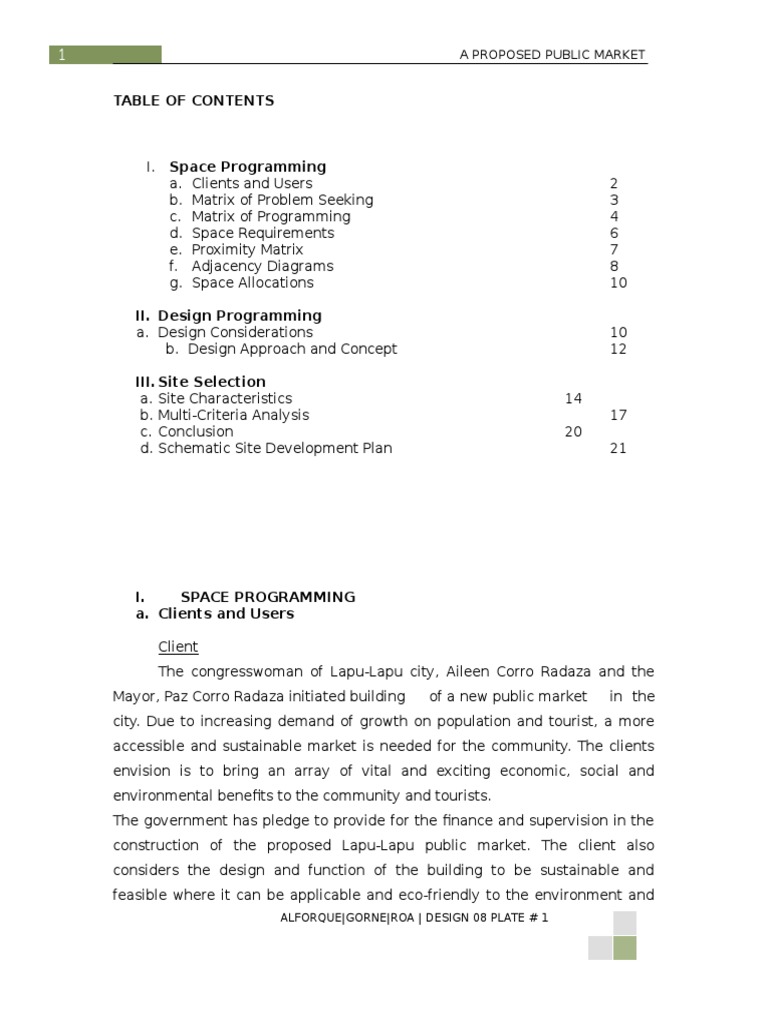 1

A PROPOSED PUBLIC MARKET

TABLE OF CONTENTS

I. Space Programming
a. Clients and Users 2
b. Matrix of Problem Seeking 3
c. Matrix of Programming 4
d. Space Requirements 6
e. Proximity Matrix 7
f. Adjacency Diagrams 8
g. Space Allocations 10

II. Design Programming
a. Design Considerations 10
b. Design Approach and Concept 12

III. Site Selection
a. Site Characteristics 14
b. Multi-Criteria Analysis 17
c. Conclusion 20
d. Schematic Site Development Plan 21

I. SPACE PROGRAMMING
a. Clients and Users

Client

The congresswoman of Lapu-Lapu city, Aileen Corro Radaza and the Mayor, Paz Corro Radaza initiated building of a new public market in the city. Due to increasing demand of growth on population and tourist, a more accessible and sustainable market is needed for the community. The clients envision is to bring an array of vital and exciting economic, social and environmental benefits to the community and tourists.

The government has pledge to provide for the finance and supervision in the construction of the proposed Lapu-Lapu public market. The client also considers the design and function of the building to be sustainable and feasible where it can be applicable and eco-friendly to the environment and

ALFORQUE|GORNE|ROA | DESIGN 08 PLATE # 1